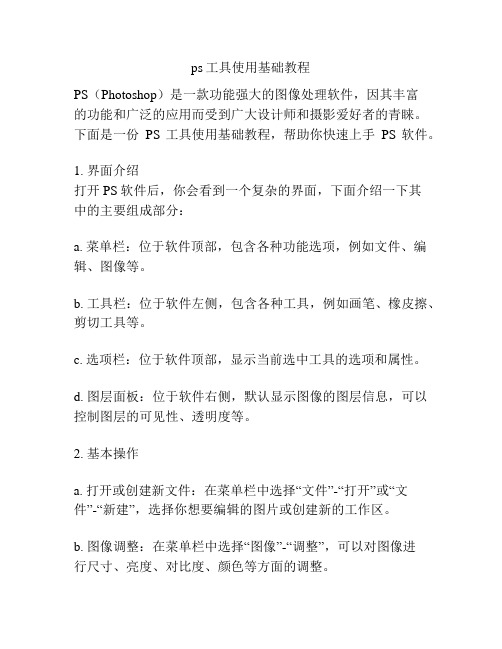 ps工具使用基础教程

PS（Photoshop）是一款功能强大的图像处理软件，因其丰富的功能和广泛的应用而受到广大设计师和摄影爱好者的青睐。下面是一份 PS 工具使用基础教程，帮助你快速上手 PS 软件。

1. 界面介绍
打开PS软件后，你会看到一个复杂的界面，下面介绍一下其中的主要组成部分：

a. 菜单栏：位于软件顶部，包含各种功能选项，例如文件、编辑、图像等。

b. 工具栏：位于软件左侧，包含各种工具，例如画笔、橡皮擦、剪切工具等。

c. 选项栏：位于软件顶部，显示当前选中工具的选项和属性。

d. 图层面板：位于软件右侧，默认显示图像的图层信息，可以控制图层的可见性、透明度等。

2. 基本操作

a. 打开或创建新文件：在菜单栏中选择“文件”-“打开”或“文件”-“新建”，选择你想要编辑的图片或创建新的工作区。

b. 图像调整：在菜单栏中选择“图像”-“调整”，可以对图像进行尺寸、亮度、对比度、颜色等方面的调整。